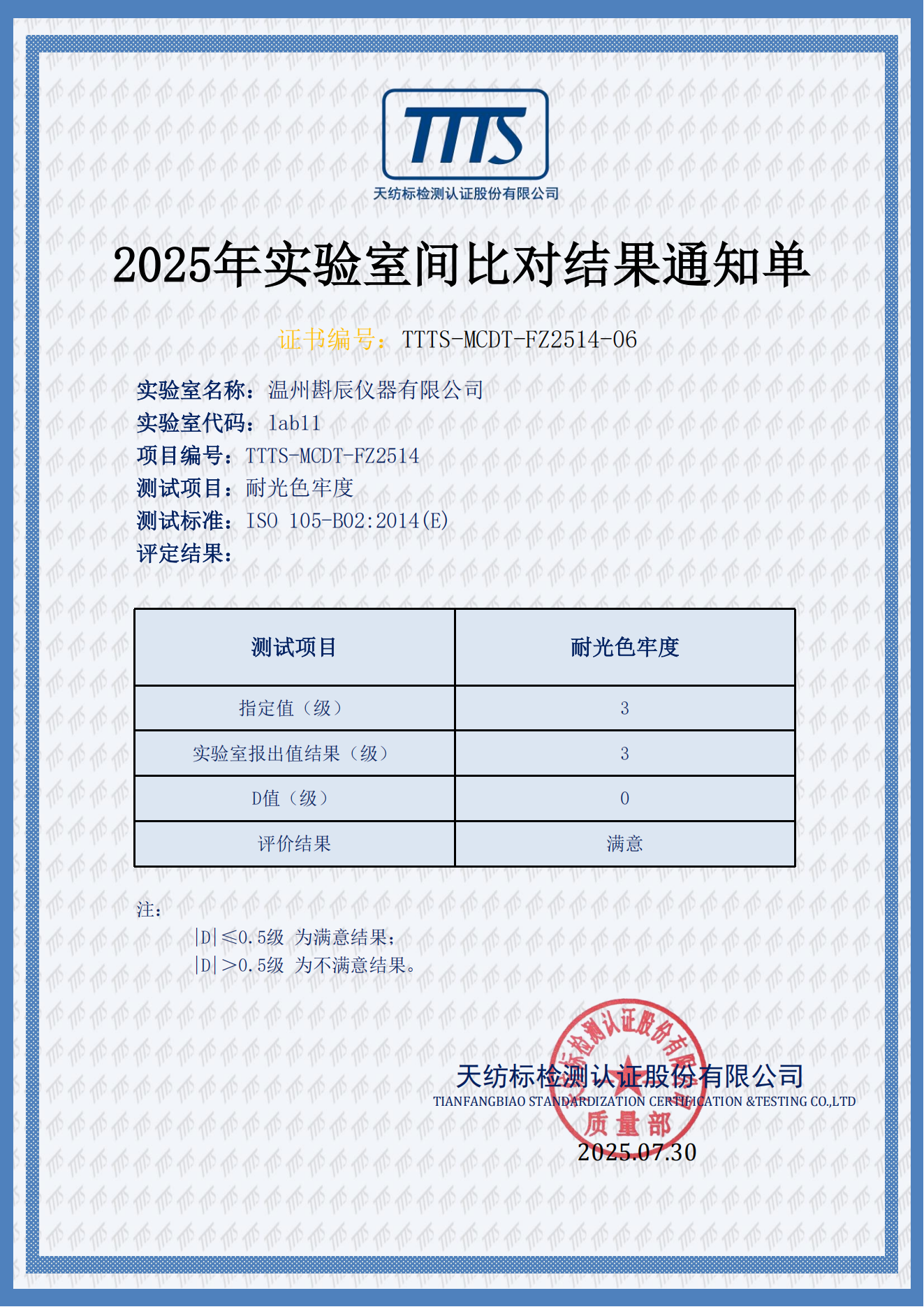 TTTS
天纺标检测认证股份有限公司

2025年实验室间比对结果通知单

证书编号：TTTS-MCDT-FZ2514-06

实验室名称：温州斟辰仪器有限公司
实验室代码：lab11
项目编号：TTTS-MCDT-FZ2514
测试项目：耐光色牢度
测试标准：ISO 105-B02:2014(E)
评定结果：

| 测试项目 | 耐光色牢度 |
|---|---|
| 指定值（级） | 3 |
| 实验室报出值结果（级） | 3 |
| D值（级） | 0 |
| 评价结果 | 满意 |

注：
|D|≤0.5级 为满意结果；
|D|>0.5级 为不满意结果。

天纺标检测认证股份有限公司
TIANFANGBIAO STANDARDIZATION CERTIFICATION &TESTING CO.,LTD
天纺标检测认证股份有限公司 质量部
2025.07.30